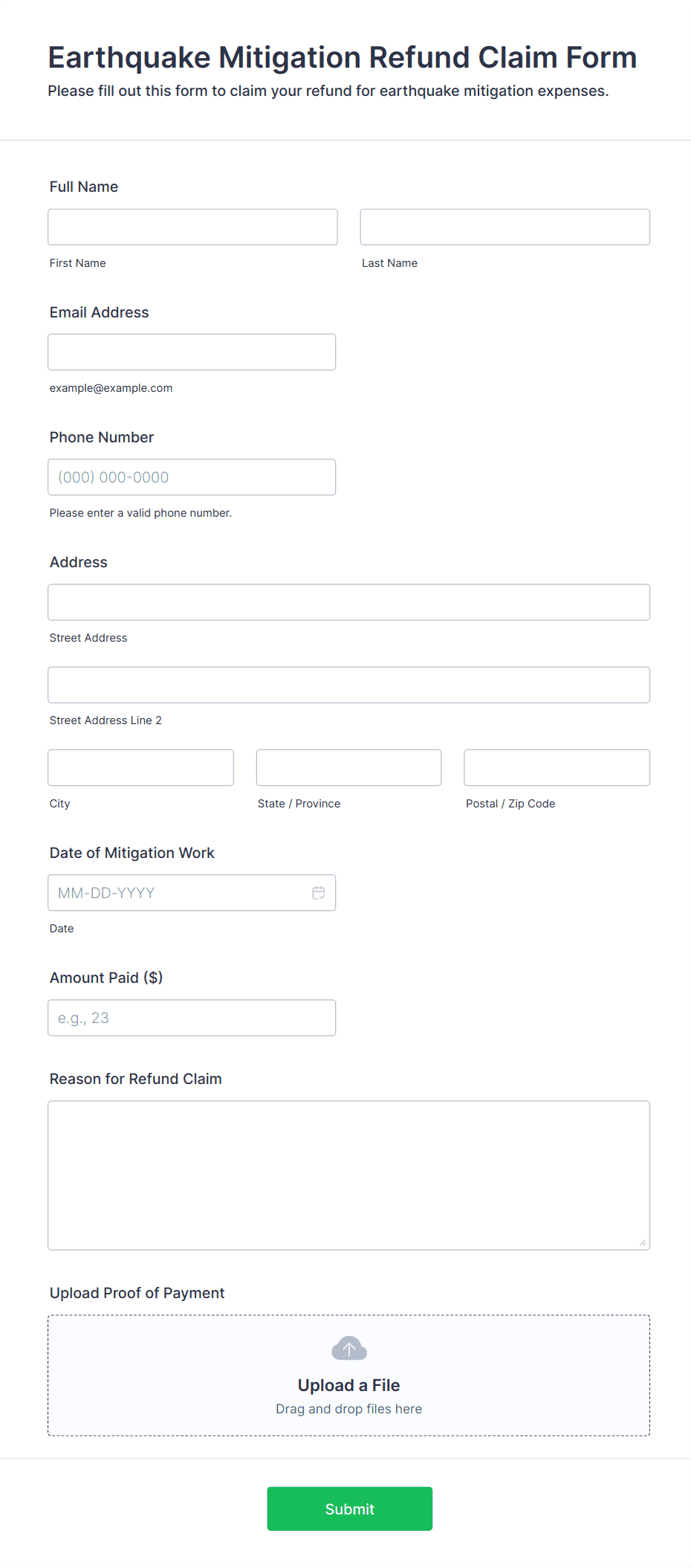 Earthquake Mitigation Refund Claim Form

Please fill out this form to claim your refund for earthquake mitigation expenses.

Full Name

First Name

Last Name

Email Address

example@example.com

Phone Number

(000) 000-0000

Please enter a valid phone number.

Address

Street Address

Street Address Line 2

City

State / Province

Postal / Zip Code

Date of Mitigation Work

MM-DD-YYYY

Date

Amount Paid ($)

e.g., 23

Reason for Refund Claim

Upload Proof of Payment

Upload a File

Drag and drop files here

Submit